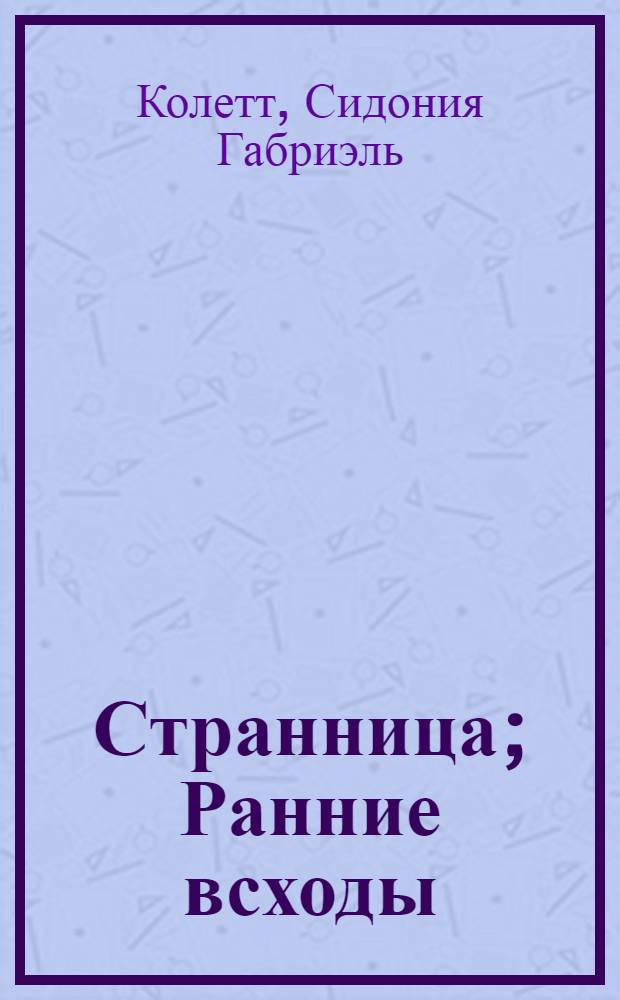 Колетт, Сидония Габриэль

Странница; Ранние всходы